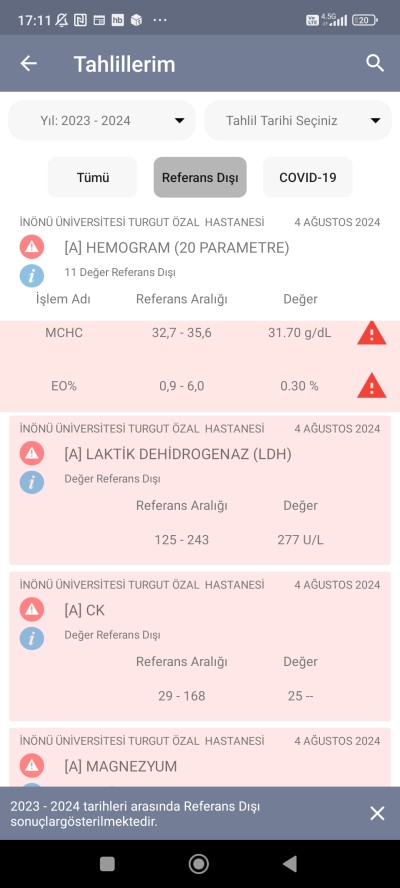 17:11 hb ··· 4.5G 20

Tahlillerim

Yıl: 2023 - 2024

Tahlil Tarihi Seçiniz

Tümü

Referans Dışı

COVID-19

İNÖNÜ ÜNİVERSİTESİ TURGUT ÖZAL HASTANESİ 4 AĞUSTOS 2024

[A] HEMOGRAM (20 PARAMETRE)

11 Değer Referans Dışı

| İşlem Adı | Referans Aralığı | Değer |
|---|---|---|
| MCHC | 32,7 - 35,6 | 31.70 g/dL |
| EO% | 0,9 - 6,0 | 0.30 % |

İNÖNÜ ÜNİVERSİTESİ TURGUT ÖZAL HASTANESİ 4 AĞUSTOS 2024

[A] LAKTİK DEHİDROGENAZ (LDH)

Değer Referans Dışı

| Referans Aralığı | Değer |
|---|---|
| 125 - 243 | 277 U/L |

İNÖNÜ ÜNİVERSİTESİ TURGUT ÖZAL HASTANESİ 4 AĞUSTOS 2024

[A] CK

Değer Referans Dışı

| Referans Aralığı | Değer |
|---|---|
| 29 - 168 | 25 -- |

İNÖNÜ ÜNİVERSİTESİ TURGUT ÖZAL HASTANESİ 4 AĞUSTOS 2024

[A] MAGNEZYUM

2023 - 2024 tarihleri arasında Referans Dışı sonuçlargösterilmektedir.